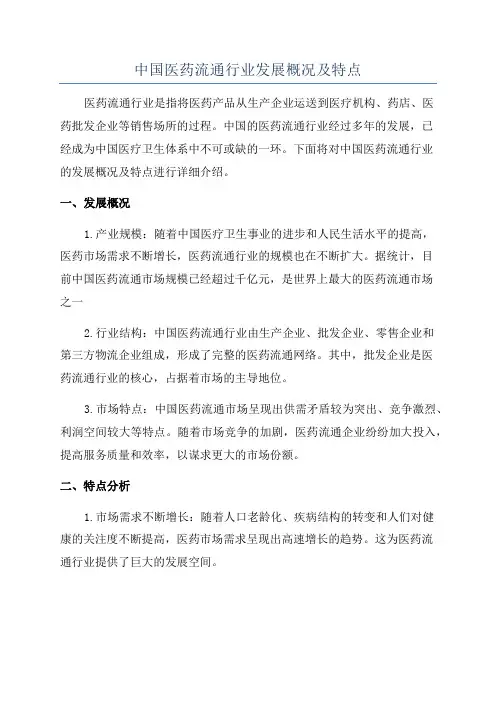 中国医药流通行业发展概况及特点

医药流通行业是指将医药产品从生产企业运送到医疗机构、药店、医药批发企业等销售场所的过程。中国的医药流通行业经过多年的发展，已经成为中国医疗卫生体系中不可或缺的一环。下面将对中国医药流通行业的发展概况及特点进行详细介绍。

一、发展概况

1.产业规模：随着中国医疗卫生事业的进步和人民生活水平的提高，医药市场需求不断增长，医药流通行业的规模也在不断扩大。据统计，目前中国医药流通市场规模已经超过千亿元，是世界上最大的医药流通市场之一

2.行业结构：中国医药流通行业由生产企业、批发企业、零售企业和第三方物流企业组成，形成了完整的医药流通网络。其中，批发企业是医药流通行业的核心，占据着市场的主导地位。

3.市场特点：中国医药流通市场呈现出供需矛盾较为突出、竞争激烈、利润空间较大等特点。随着市场竞争的加剧，医药流通企业纷纷加大投入，提高服务质量和效率，以谋求更大的市场份额。

二、特点分析

1.市场需求不断增长：随着人口老龄化、疾病结构的转变和人们对健康的关注度不断提高，医药市场需求呈现出高速增长的趋势。这为医药流通行业提供了巨大的发展空间。